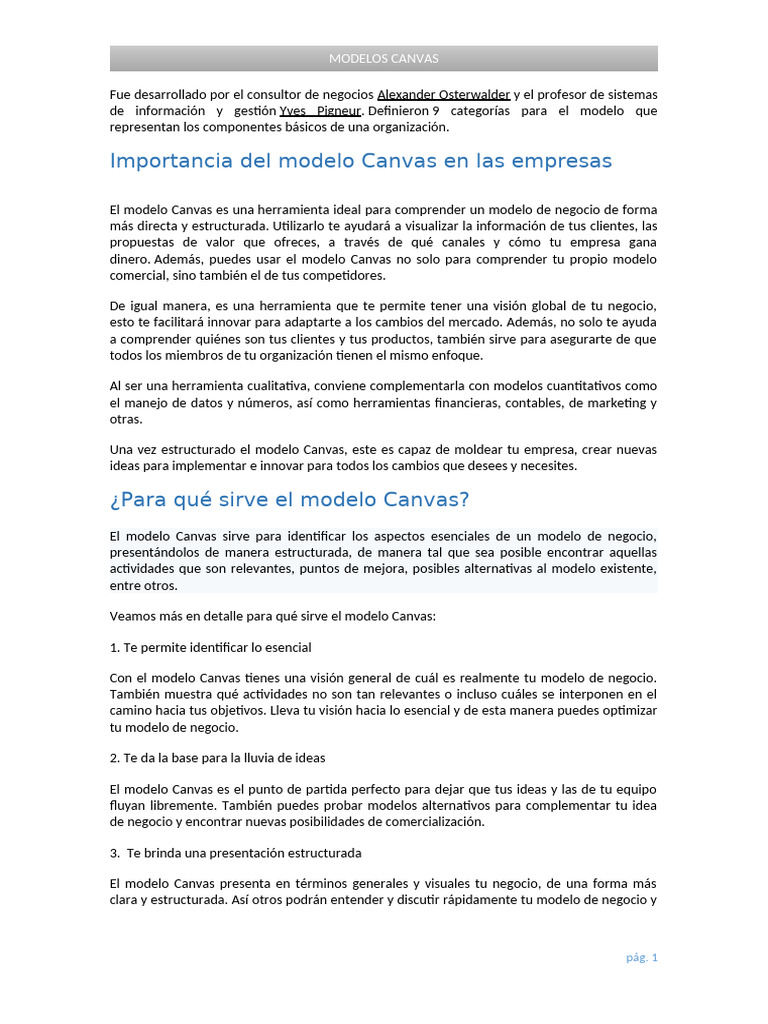 MODELOS CANVAS

Fue desarrollado por el consultor de negocios Alexander Osterwalder y el profesor de sistemas de información y gestión Yves Pigneur. Definieron 9 categorías para el modelo que representan los componentes básicos de una organización.

Importancia del modelo Canvas en las empresas

El modelo Canvas es una herramienta ideal para comprender un modelo de negocio de forma más directa y estructurada. Utilizarlo te ayudará a visualizar la información de tus clientes, las propuestas de valor que ofreces, a través de qué canales y cómo tu empresa gana dinero. Además, puedes usar el modelo Canvas no solo para comprender tu propio modelo comercial, sino también el de tus competidores.

De igual manera, es una herramienta que te permite tener una visión global de tu negocio, esto te facilitará innovar para adaptarte a los cambios del mercado. Además, no solo te ayuda a comprender quiénes son tus clientes y tus productos, también sirve para asegurarte de que todos los miembros de tu organización tienen el mismo enfoque.

Al ser una herramienta cualitativa, conviene complementarla con modelos cuantitativos como el manejo de datos y números, así como herramientas financieras, contables, de marketing y otras.

Una vez estructurado el modelo Canvas, este es capaz de moldear tu empresa, crear nuevas ideas para implementar e innovar para todos los cambios que desees y necesites.

¿Para qué sirve el modelo Canvas?

El modelo Canvas sirve para identificar los aspectos esenciales de un modelo de negocio, presentándolos de manera estructurada, de manera tal que sea posible encontrar aquellas actividades que son relevantes, puntos de mejora, posibles alternativas al modelo existente, entre otros.

Veamos más en detalle para qué sirve el modelo Canvas:

1. Te permite identificar lo esencial

Con el modelo Canvas tienes una visión general de cuál es realmente tu modelo de negocio. También muestra qué actividades no son tan relevantes o incluso cuáles se interponen en el camino hacia tus objetivos. Lleva tu visión hacia lo esencial y de esta manera puedes optimizar tu modelo de negocio.

2. Te da la base para la lluvia de ideas

El modelo Canvas es el punto de partida perfecto para dejar que tus ideas y las de tu equipo fluyan libremente. También puedes probar modelos alternativos para complementar tu idea de negocio y encontrar nuevas posibilidades de comercialización.

3. Te brinda una presentación estructurada

El modelo Canvas presenta en términos generales y visuales tu negocio, de una forma más clara y estructurada. Así otros podrán entender y discutir rápidamente tu modelo de negocio y

pág. 1